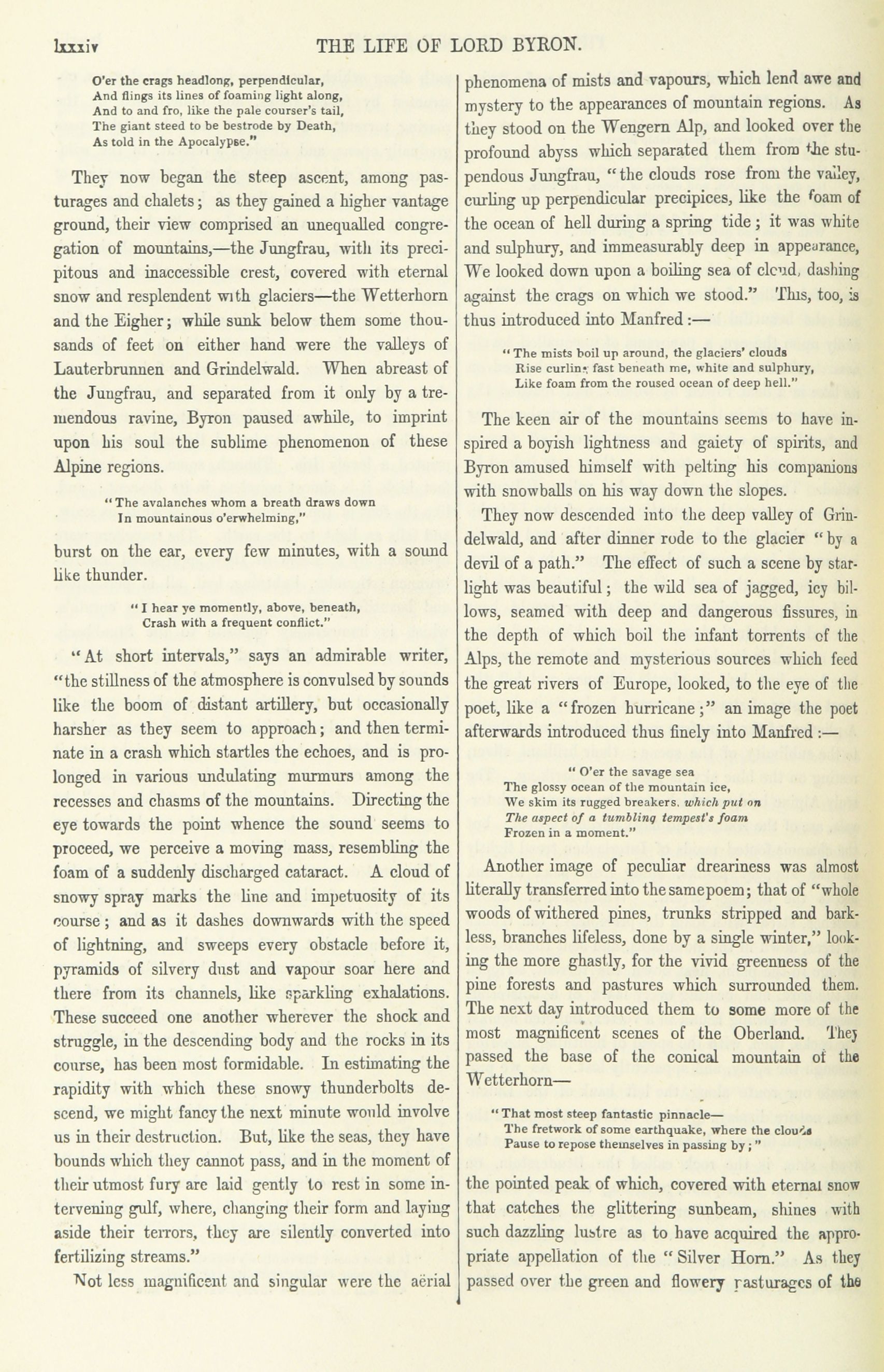 lxxxiv THE LIFE OF LORD BYRON.

O'er the crags headlong, perpendicular,
And flings its lines of foaming light along,
And to and fro, like the pale courser's tail,
The giant steed to be bestrode by Death,
As told in the Apocalypse."

They now began the steep ascent, among pasturages and chalets; as they gained a higher vantage ground, their view comprised an unequalled congregation of mountains,—the Jungfrau, with its precipitous and inaccessible crest, covered with eternal snow and resplendent with glaciers—the Wetterhorn and the Eigher; while sunk below them some thousands of feet on either hand were the valleys of Lauterbrunnen and Grindelwald. When abreast of the Jungfrau, and separated from it only by a tremendous ravine, Byron paused awhile, to imprint upon his soul the sublime phenomenon of these Alpine regions.

"The avalanches whom a breath draws down
In mountainous o'erwhelming,"

burst on the ear, every few minutes, with a sound like thunder.

"I hear ye momently, above, beneath,
Crash with a frequent conflict."

"At short intervals," says an admirable writer, "the stillness of the atmosphere is convulsed by sounds like the boom of distant artillery, but occasionally harsher as they seem to approach; and then terminate in a crash which startles the echoes, and is prolonged in various undulating murmurs among the recesses and chasms of the mountains. Directing the eye towards the point whence the sound seems to proceed, we perceive a moving mass, resembling the foam of a suddenly discharged cataract. A cloud of snowy spray marks the line and impetuosity of its course; and as it dashes downwards with the speed of lightning, and sweeps every obstacle before it, pyramids of silvery dust and vapour soar here and there from its channels, like sparkling exhalations. These succeed one another wherever the shock and struggle, in the descending body and the rocks in its course, has been most formidable. In estimating the rapidity with which these snowy thunderbolts descend, we might fancy the next minute would involve us in their destruction. But, like the seas, they have bounds which they cannot pass, and in the moment of their utmost fury are laid gently to rest in some intervening gulf, where, changing their form and laying aside their terrors, they are silently converted into fertilizing streams."

Not less magnificent and singular were the aërial phenomena of mists and vapours, which lend awe and mystery to the appearances of mountain regions. As they stood on the Wengern Alp, and looked over the profound abyss which separated them from the stupendous Jungfrau, "the clouds rose from the valley, curling up perpendicular precipices, like the foam of the ocean of hell during a spring tide; it was white and sulphury, and immeasurably deep in appearance, We looked down upon a boiling sea of cloud, dashing against the crags on which we stood." This, too, is thus introduced into Manfred:—

"The mists boil up around, the glaciers' clouds
Rise curling fast beneath me, white and sulphury,
Like foam from the roused ocean of deep hell."

The keen air of the mountains seems to have inspired a boyish lightness and gaiety of spirits, and Byron amused himself with pelting his companions with snowballs on his way down the slopes.

They now descended into the deep valley of Grindelwald, and after dinner rode to the glacier "by a devil of a path." The effect of such a scene by starlight was beautiful; the wild sea of jagged, icy billows, seamed with deep and dangerous fissures, in the depth of which boil the infant torrents of the Alps, the remote and mysterious sources which feed the great rivers of Europe, looked, to the eye of the poet, like a "frozen hurricane;" an image the poet afterwards introduced thus finely into Manfred:—

"O'er the savage sea
The glossy ocean of the mountain ice,
We skim its rugged breakers, which put on
The aspect of a tumbling tempest's foam
Frozen in a moment."

Another image of peculiar dreariness was almost literally transferred into the same poem; that of "whole woods of withered pines, trunks stripped and barkless, branches lifeless, done by a single winter," looking the more ghastly, for the vivid greenness of the pine forests and pastures which surrounded them. The next day introduced them to some more of the most magnificent scenes of the Oberland. They passed the base of the conical mountain of the Wetterhorn—

"That most steep fantastic pinnacle—
The fretwork of some earthquake, where the clouds
Pause to repose themselves in passing by;"

the pointed peak of which, covered with eternal snow that catches the glittering sunbeam, shines with such dazzling lustre as to have acquired the appropriate appellation of the "Silver Horn." As they passed over the green and flowery pasturages of the